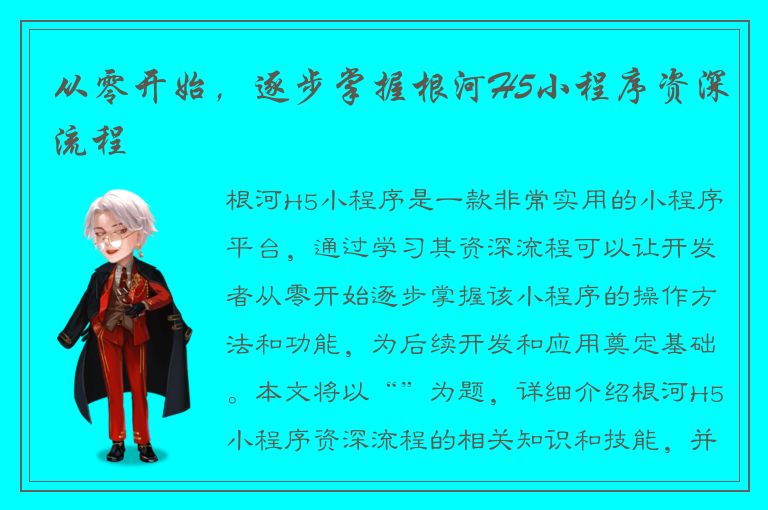 从零开始，逐步掌握根河H5小程序资深流程

根河H5小程序是一款非常实用的小程序平台，通过学习其资深流程可以让开发者从零开始逐步掌握该小程序的操作方法和功能，为后续开发和应用奠定基础。本文将以“”为题，详细介绍根河H5小程序资深流程的相关知识和技能，并